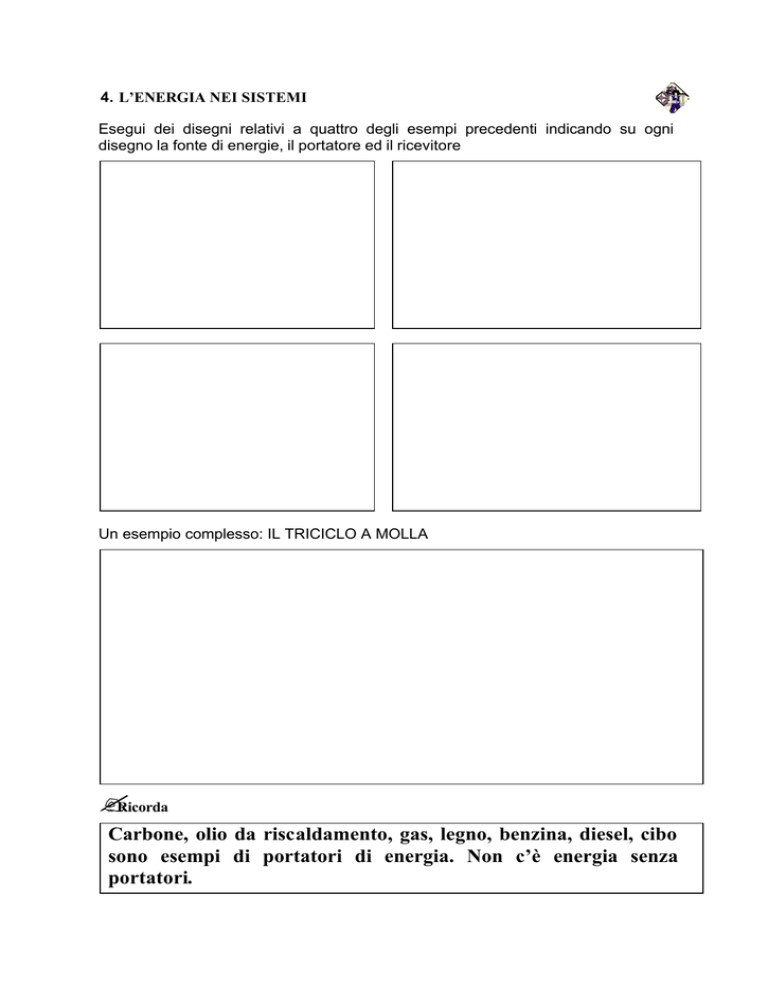 4. L'ENERGIA NEI SISTEMI

Esegui dei disegni relativi a quattro degli esempi precedenti indicando su ogni disegno la fonte di energie, il portatore ed il ricevitore

Un esempio complesso: IL TRICICLO A MOLLA

Ricorda

Carbone, olio da riscaldamento, gas, legno, benzina, diesel, cibo sono esempi di portatori di energia. Non c'è energia senza portatori.